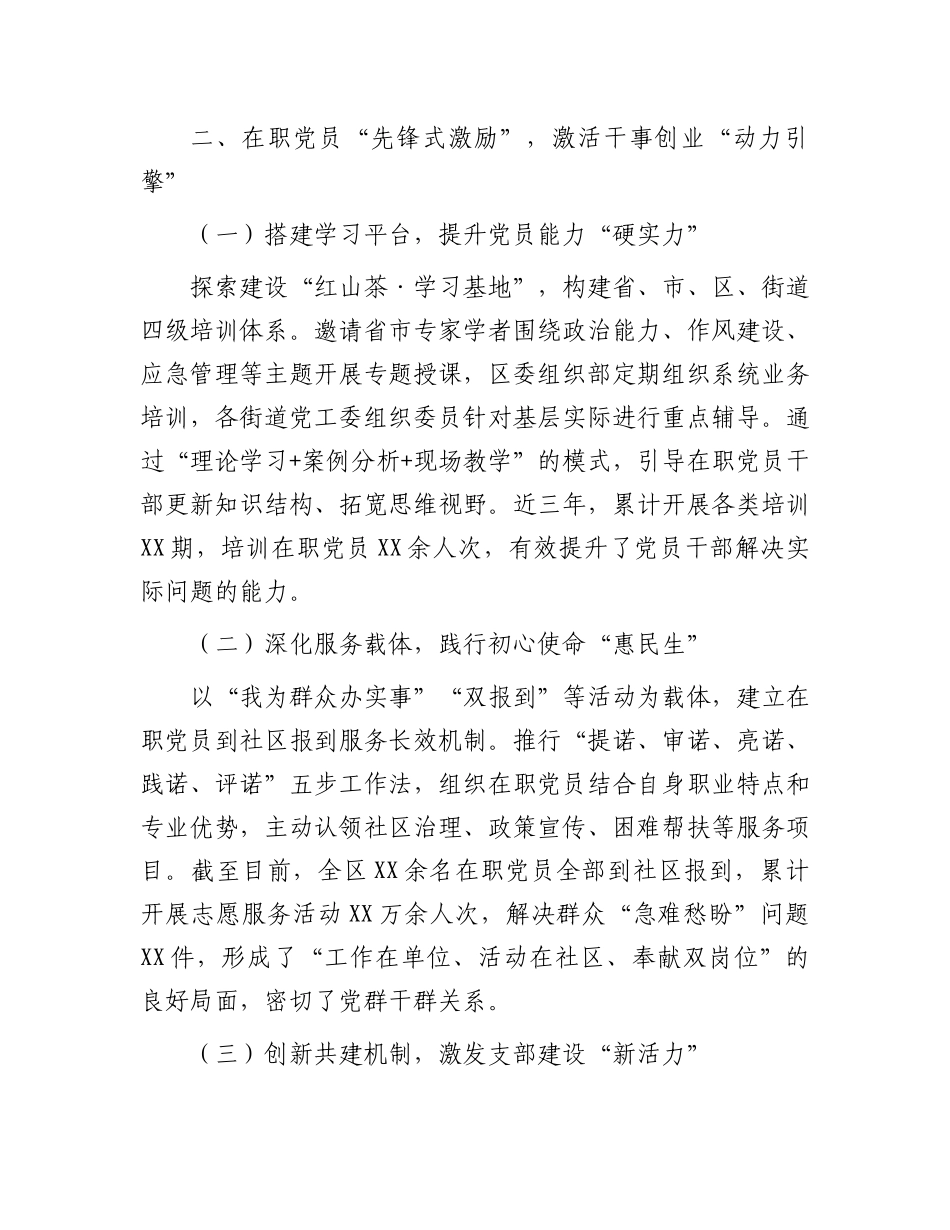 二、在职党员“先锋式激励”，激活干事创业“动力引擎”

（一）搭建学习平台，提升党员能力“硬实力”

探索建设“红山茶·学习基地”，构建省、市、区、街道四级培训体系。邀请省市专家学者围绕政治能力、作风建设、应急管理等主题开展专题授课，区委组织部定期组织系统业务培训，各街道党工委组织委员针对基层实际进行重点辅导。通过“理论学习+案例分析+现场教学”的模式，引导在职党员干部更新知识结构、拓宽思维视野。近三年，累计开展各类培训XX期，培训在职党员XX余人次，有效提升了党员干部解决实际问题的能力。

（二）深化服务载体，践行初心使命“惠民生”

以“我为群众办实事”“双报到”等活动为载体，建立在职党员到社区报到服务长效机制。推行“提诺、审诺、亮诺、践诺、评诺”五步工作法，组织在职党员结合自身职业特点和专业优势，主动认领社区治理、政策宣传、困难帮扶等服务项目。截至目前，全区XX余名在职党员全部到社区报到，累计开展志愿服务活动XX万余人次，解决群众“急难愁盼”问题XX件，形成了“工作在单位、活动在社区、奉献双岗位”的良好局面，密切了党群干群关系。

（三）创新共建机制，激发支部建设“新活力”